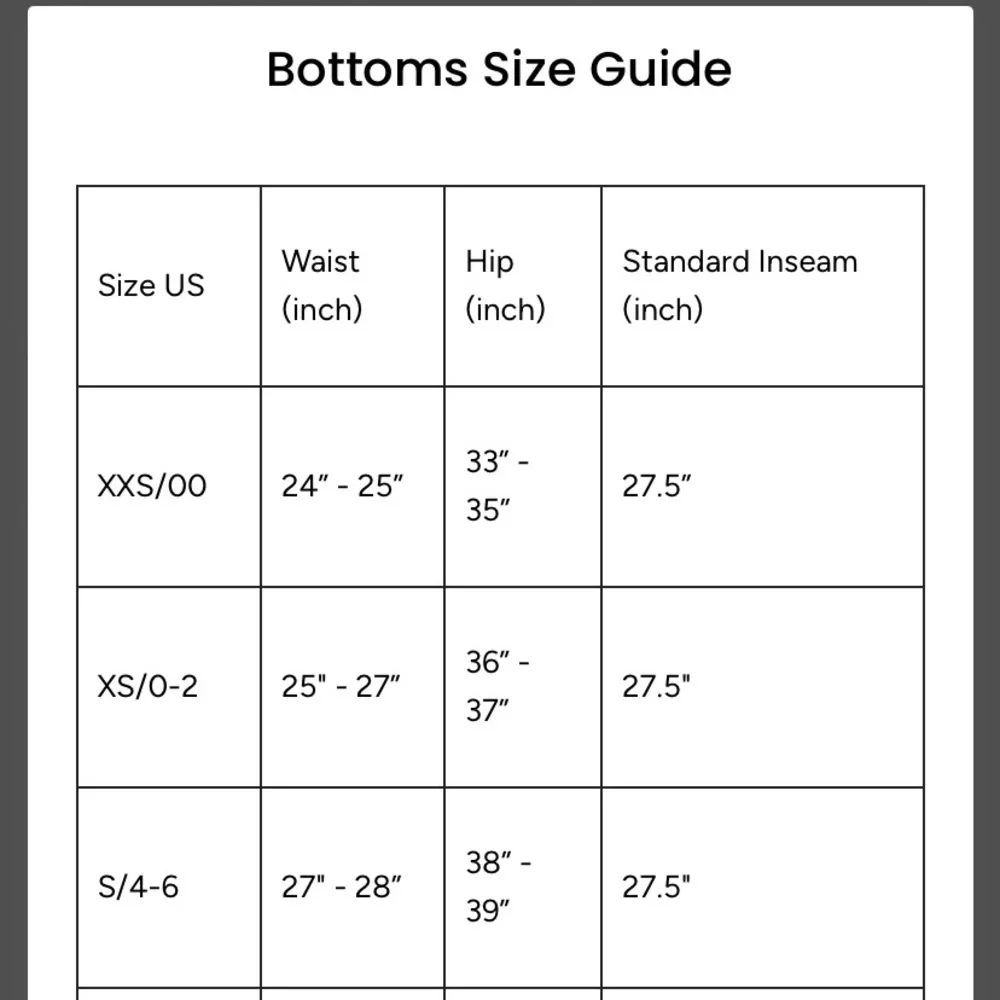 Bottoms Size Guide

| Size US | Waist (inch) | Hip (inch) | Standard Inseam (inch) |
|---|---|---|---|
| XXS/00 | 24″ - 25″ | 33″ - 35″ | 27.5″ |
| XS/0-2 | 25" - 27″ | 36″ - 37″ | 27.5" |
| S/4-6 | 27" - 28″ | 38″ - 39″ | 27.5" |